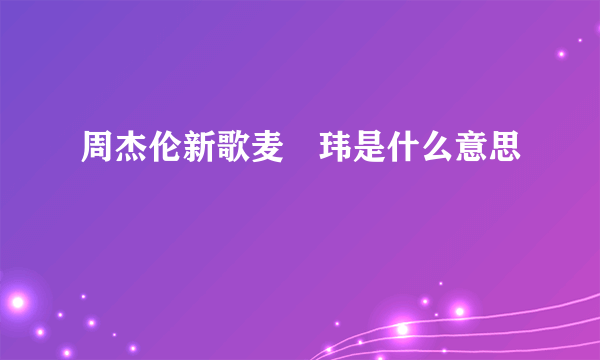 周杰伦新歌麦　玮是什么意思